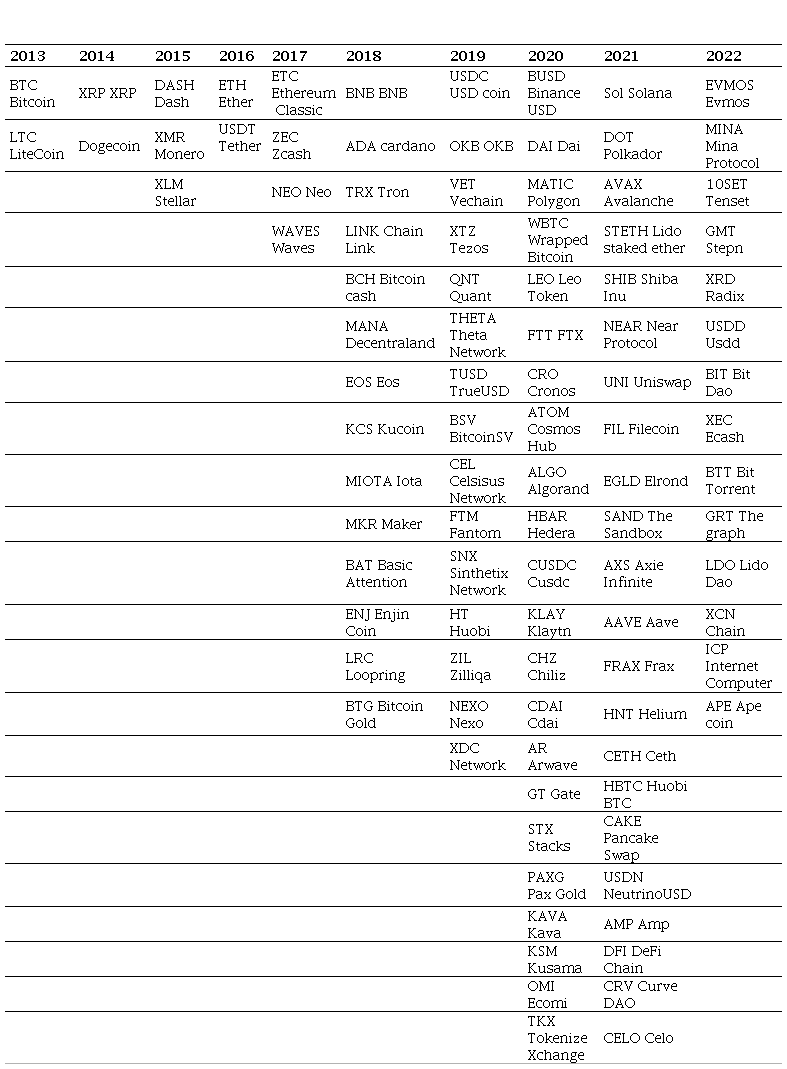 | 2013 | 2014 | 2015 | 2016 | 2017 | 2018 | 2019 | 2020 | 2021 | 2022 |
|---|---|---|---|---|---|---|---|---|---|
| BTC Bitcoin | XRP XRP | DASH Dash | ETH Ether | ETC Ethereum Classic | BNB BNB | USDC USD coin | BUSD Binance USD | Sol Solana | EVMOS Evmos |
| LTC LiteCoin | Dogecoin | XMR Monero | USDT Tether | ZEC Zcash | ADA cardano | OKB OKB | DAI Dai | DOT Polkador | MINA Mina Protocol |
| | | XLM Stellar | | NEO Neo | TRX Tron | VET Vechain | MATIC Polygon | AVAX Avalanche | 10SET Tenset |
| | | | | WAVES Waves | LINK Chain Link | XTZ Tezos | WBTC Wrapped Bitcoin | STETH Lido staked ether | GMT Stepn |
| | | | | | BCH Bitcoin cash | QNT Quant | LEO Leo Token | SHIB Shiba Inu | XRD Radix |
| | | | | | MANA Decentraland | THETA Theta Network | FTT FTX | NEAR Near Protocol | USDD Usdd |
| | | | | | EOS Eos | TUSD TrueUSD | CRO Cronos | UNI Uniswap | BIT Bit Dao |
| | | | | | KCS Kucoin | BSV BitcoinSV | ATOM Cosmos Hub | FIL Filecoin | XEC Ecash |
| | | | | | MIOTA Iota | CEL Celsisus Network | ALGO Algorand | EGLD Elrond | BTT Bit Torrent |
| | | | | | MKR Maker | FTM Fantom | HBAR Hedera | SAND The Sandbox | GRT The graph |
| | | | | | BAT Basic Attention | SNX Sinthetix Network | CUSDC Cusdc | AXS Axie Infinite | LDO Lido Dao |
| | | | | | ENJ Enjin Coin | HT Huobi | KLAY Klaytn | AAVE Aave | XCN Chain |
| | | | | | LRC Loopring | ZIL Zilliqa | CHZ Chiliz | FRAX Frax | ICP Internet Computer |
| | | | | | BTG Bitcoin Gold | NEXO Nexo | CDAI Cdai | HNT Helium | APE Ape coin |
| | | | | | | XDC Network | AR Arwave | CETH Ceth | |
| | | | | | | | GT Gate | HBTC Huobi BTC | |
| | | | | | | | STX Stacks | CAKE Pancake Swap | |
| | | | | | | | PAXG Pax Gold | USDN NeutrinoUSD | |
| | | | | | | | KAVA Kava | AMP Amp | |
| | | | | | | | KSM Kusama | DFI DeFi Chain | |
| | | | | | | | OMI Ecomi | CRV Curve DAO | |
| | | | | | | | TKX Tokenize Xchange | CELO Celo | |